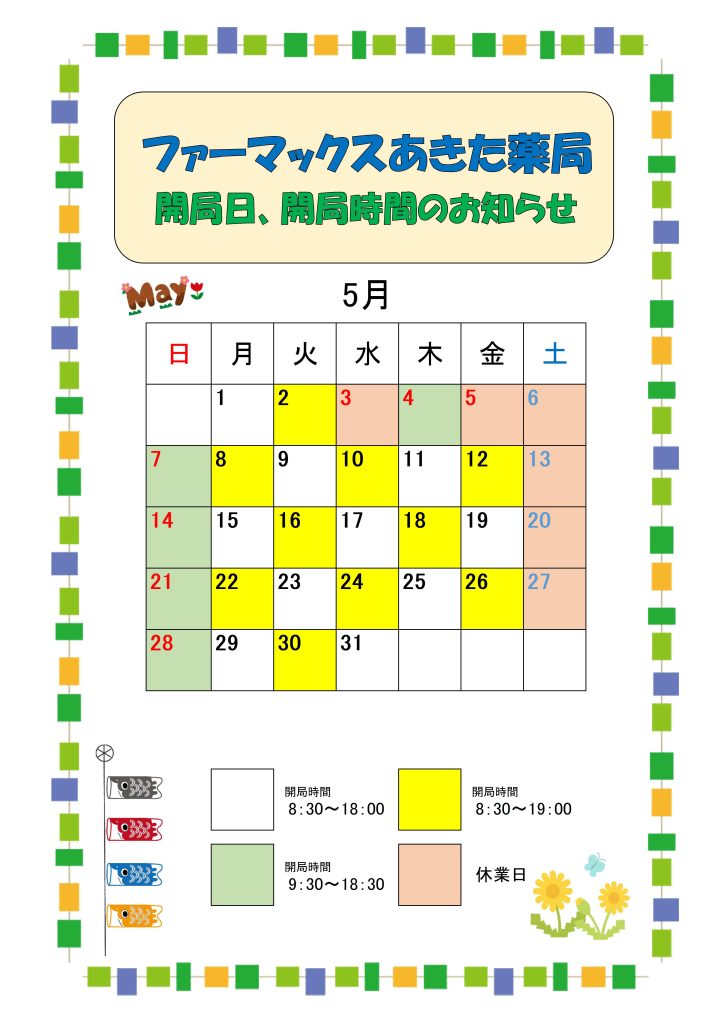 ファーマックスあきた薬局
開局日、開局時間のお知らせ

May

5月

| 日 | 月 | 火 | 水 | 木 | 金 | 土 |
|---|---|---|---|---|---|---|
| | 1 | 2 | 3 | 4 | 5 | 6 |
| 7 | 8 | 9 | 10 | 11 | 12 | 13 |
| 14 | 15 | 16 | 17 | 18 | 19 | 20 |
| 21 | 22 | 23 | 24 | 25 | 26 | 27 |
| 28 | 29 | 30 | 31 | | | |

開局時間
8:30～18:00

開局時間
8:30～19:00

開局時間
9:30～18:30

休業日